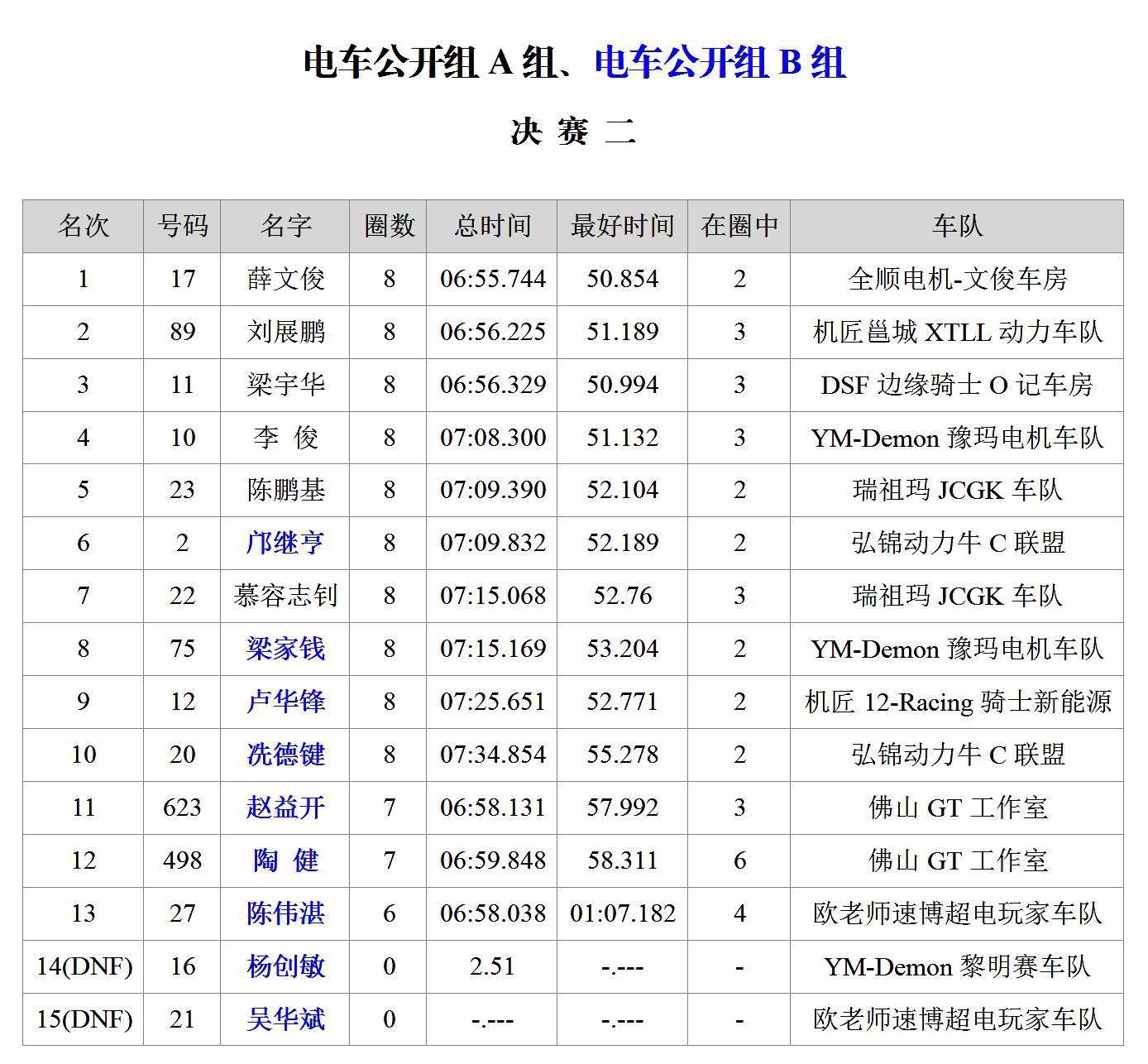 电车公开组 A 组、电车公开组 B 组

决 赛 二

| 名次 | 号码 | 名字 | 圈数 | 总时间 | 最好时间 | 在圈中 | 车队 |
|---|---|---|---|---|---|---|---|
| 1 | 17 | 薛文俊 | 8 | 06:55.744 | 50.854 | 2 | 全顺电机-文俊车房 |
| 2 | 89 | 刘展鹏 | 8 | 06:56.225 | 51.189 | 3 | 机匠邕城 XTLL 动力车队 |
| 3 | 11 | 梁宇华 | 8 | 06:56.329 | 50.994 | 3 | DSF 边缘骑士 O 记车房 |
| 4 | 10 | 李 俊 | 8 | 07:08.300 | 51.132 | 3 | YM-Demon 豫玛电机车队 |
| 5 | 23 | 陈鹏基 | 8 | 07:09.390 | 52.104 | 2 | 瑞祖玛 JCGK 车队 |
| 6 | 2 | 邝继亨 | 8 | 07:09.832 | 52.189 | 2 | 弘锦动力牛 C 联盟 |
| 7 | 22 | 慕容志钊 | 8 | 07:15.068 | 52.76 | 3 | 瑞祖玛 JCGK 车队 |
| 8 | 75 | 梁家钱 | 8 | 07:15.169 | 53.204 | 2 | YM-Demon 豫玛电机车队 |
| 9 | 12 | 卢华锋 | 8 | 07:25.651 | 52.771 | 2 | 机匠 12-Racing 骑士新能源 |
| 10 | 20 | 冼德键 | 8 | 07:34.854 | 55.278 | 2 | 弘锦动力牛 C 联盟 |
| 11 | 623 | 赵益开 | 7 | 06:58.131 | 57.992 | 3 | 佛山 GT 工作室 |
| 12 | 498 | 陶 健 | 7 | 06:59.848 | 58.311 | 6 | 佛山 GT 工作室 |
| 13 | 27 | 陈伟湛 | 6 | 06:58.038 | 01:07.182 | 4 | 欧老师速博超电玩家车队 |
| 14(DNF) | 16 | 杨创敏 | 0 | 2.51 | -.--- | - | YM-Demon 黎明赛车队 |
| 15(DNF) | 21 | 吴华斌 | 0 | -.--- | -.--- | - | 欧老师速博超电玩家车队 |